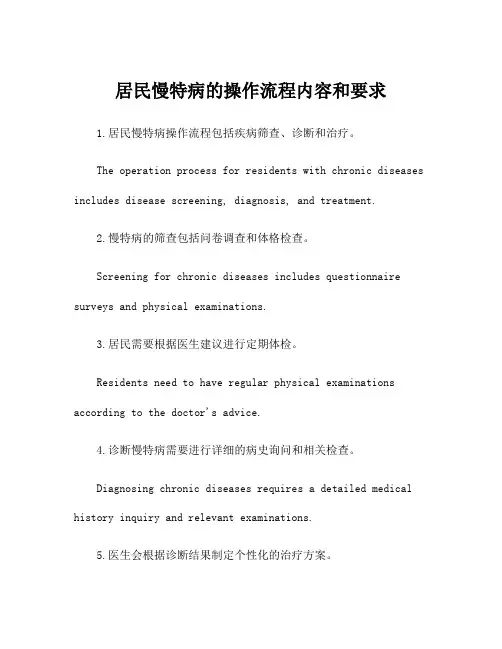 居民慢特病的操作流程内容和要求

1.居民慢特病操作流程包括疾病筛查、诊断和治疗。

The operation process for residents with chronic diseases includes disease screening, diagnosis, and treatment.

2.慢特病的筛查包括问卷调查和体格检查。

Screening for chronic diseases includes questionnaire surveys and physical examinations.

3.居民需要根据医生建议进行定期体检。

Residents need to have regular physical examinations according to the doctor's advice.

4.诊断慢特病需要进行详细的病史询问和相关检查。

Diagnosing chronic diseases requires a detailed medical history inquiry and relevant examinations.

5.医生会根据诊断结果制定个性化的治疗方案。